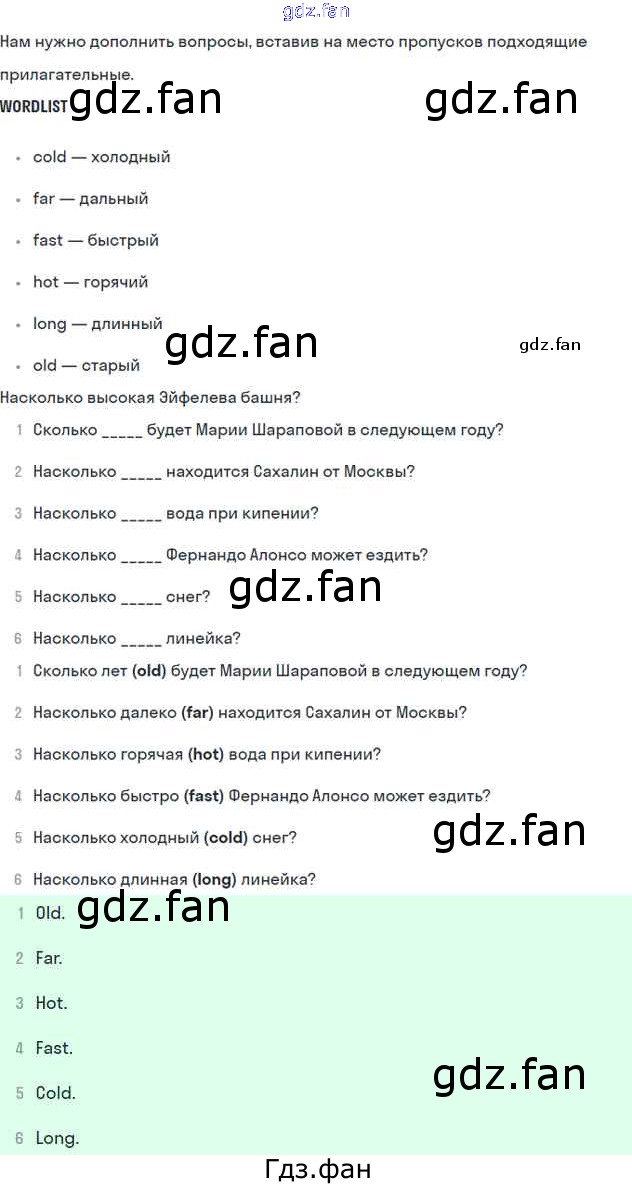 Нам нужно дополнить вопросы, вставив на место пропусков подходящие прилагательные.

WORDLIST

• cold — холодный
• far — дальный
• fast — быстрый
• hot — горячий
• long — длинный
• old — старый

Насколько высокая Эйфелева башня?

1 Сколько ____ будет Марии Шараповой в следующем году?
2 Насколько ____ находится Сахалин от Москвы?
3 Насколько ____ вода при кипении?
4 Насколько ____ Фернандо Алонсо может ездить?
5 Насколько ____ снег?
6 Насколько ____ линейка?

1 Сколько лет (old) будет Марии Шараповой в следующем году?
2 Насколько далеко (far) находится Сахалин от Москвы?
3 Насколько горячая (hot) вода при кипении?
4 Насколько быстро (fast) Фернандо Алонсо может ездить?
5 Насколько холодный (cold) снег?
6 Насколько длинная (long) линейка?

1 Old.
2 Far.
3 Hot.
4 Fast.
5 Cold.
6 Long.

Гдз.фан

gdz.fan